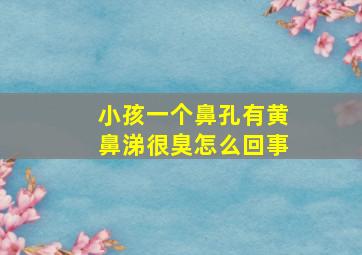 小孩一个鼻孔有黄鼻涕很臭怎么回事